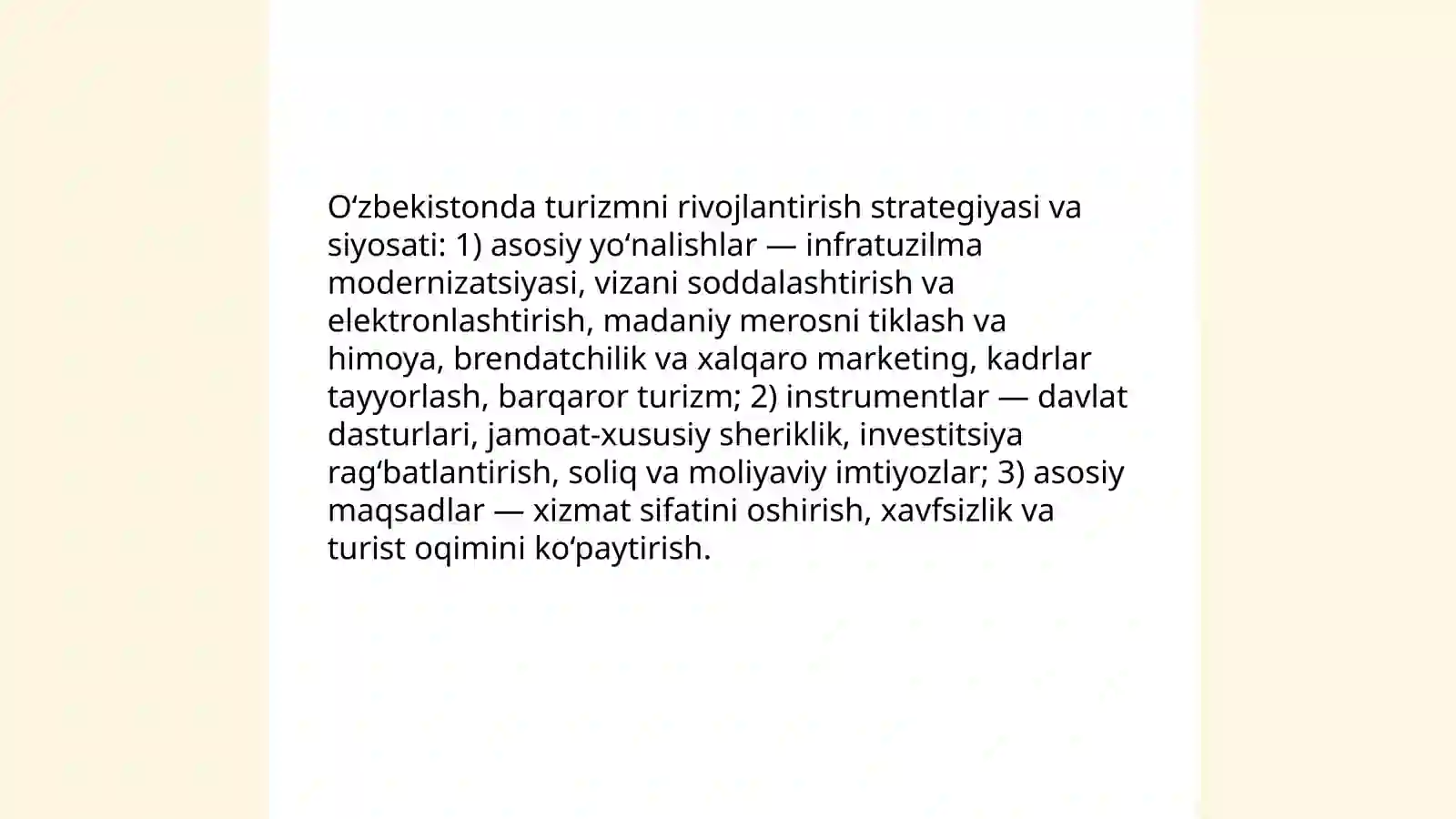 O‘zbekistonda turizmni rivojlantirish strategiyasi va siyosati: 1) asosiy yo‘nalishlar — infratuzilma modernizatsiyasi, vizani soddalashtirish va elektronlashtirish, madaniy merosni tiklash va himoya, brendatchilik va xalqaro marketing, kadrlar tayyorlash, barqaror turizm; 2) instrumentlar — davlat dasturlari, jamoat-xususiy sheriklik, investitsiya rag‘batlantirish, soliq va moliyaviy imtiyozlar; 3) asosiy maqsadlar — xizmat sifatini oshirish, xavfsizlik va turist oqimini ko‘paytirish.